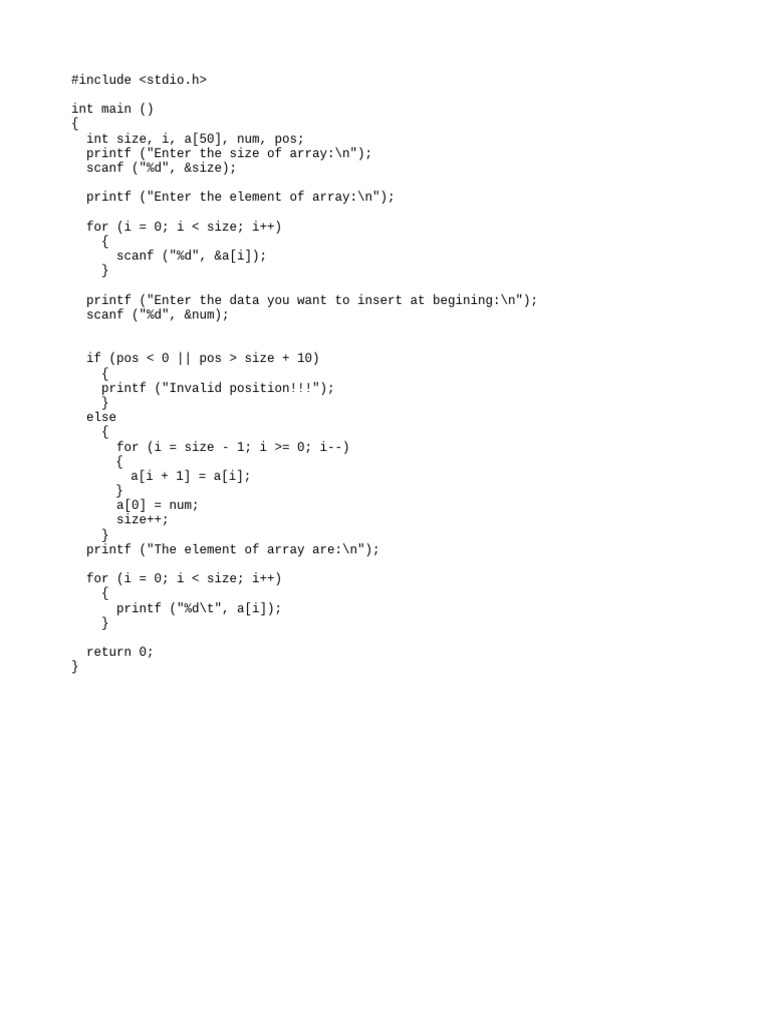 #include <stdio.h>

int main ()
{
  int size, i, a[50], num, pos;
  printf ("Enter the size of array:\n");
  scanf ("%d", &size);

  printf ("Enter the element of array:\n");

  for (i = 0; i < size; i++)
    {
      scanf ("%d", &a[i]);
    }

  printf ("Enter the data you want to insert at begining:\n");
  scanf ("%d", &num);


  if (pos < 0 || pos > size + 10)
    {
    printf ("Invalid position!!!");
    }
  else
    {
      for (i = size - 1; i >= 0; i--)
      {
        a[i + 1] = a[i];
      }
      a[0] = num;
      size++;
    }
  printf ("The element of array are:\n");

  for (i = 0; i < size; i++)
    {
      printf ("%d\t", a[i]);
    }

  return 0;
}